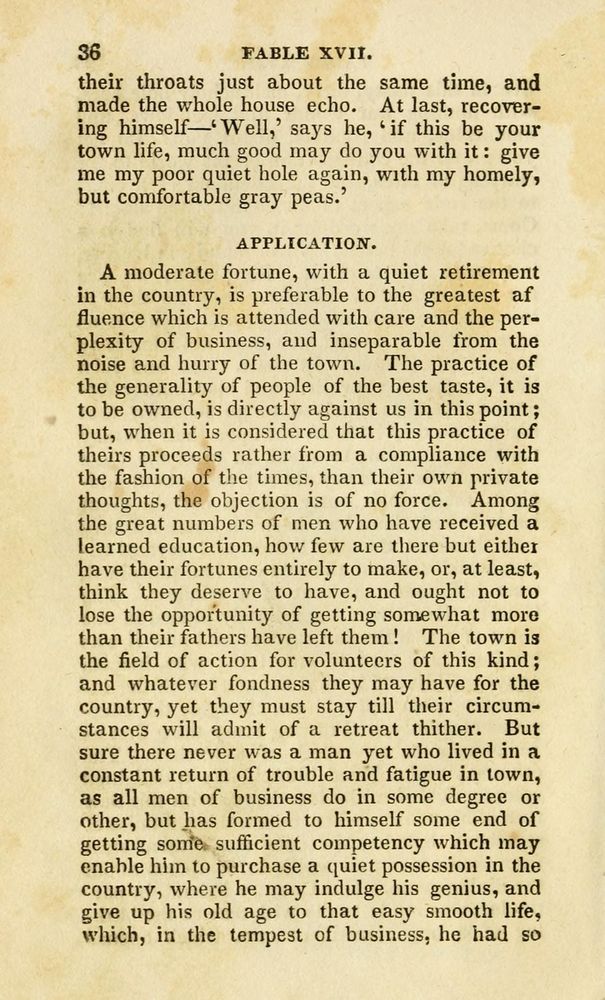 36 FABLE XVII.

their throats just about the same time, and made the whole house echo. At last, recovering himself—'Well,' says he, 'if this be your town life, much good may do you with it: give me my poor quiet hole again, with my homely, but comfortable gray peas.'

APPLICATION.

A moderate fortune, with a quiet retirement in the country, is preferable to the greatest af fluence which is attended with care and the perplexity of business, and inseparable from the noise and hurry of the town. The practice of the generality of people of the best taste, it is to be owned, is directly against us in this point; but, when it is considered that this practice of theirs proceeds rather from a compliance with the fashion of the times, than their own private thoughts, the objection is of no force. Among the great numbers of men who have received a learned education, how few are there but either have their fortunes entirely to make, or, at least, think they deserve to have, and ought not to lose the opportunity of getting somewhat more than their fathers have left them! The town is the field of action for volunteers of this kind; and whatever fondness they may have for the country, yet they must stay till their circumstances will admit of a retreat thither. But sure there never was a man yet who lived in a constant return of trouble and fatigue in town, as all men of business do in some degree or other, but has formed to himself some end of getting some sufficient competency which may enable him to purchase a quiet possession in the country, where he may indulge his genius, and give up his old age to that easy smooth life, which, in the tempest of business, he had so